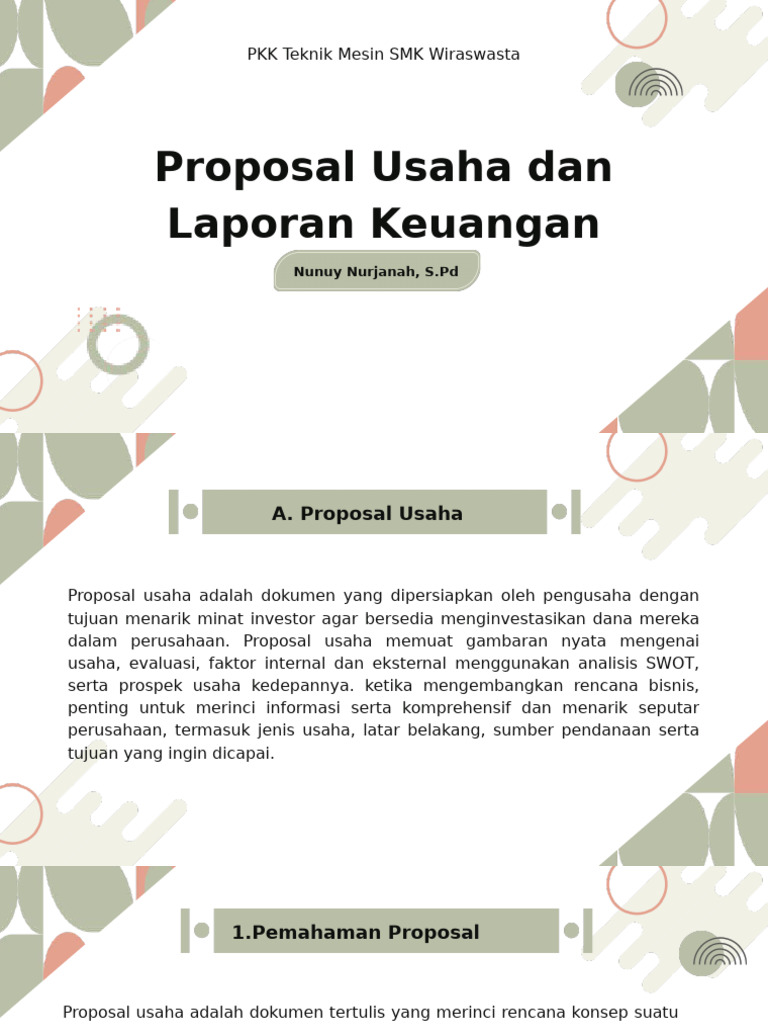 PKK Teknik Mesin SMK Wiraswasta

Proposal Usaha dan Laporan Keuangan

Nunuy Nurjanah, S.Pd

A. Proposal Usaha

Proposal usaha adalah dokumen yang dipersiapkan oleh pengusaha dengan tujuan menarik minat investor agar bersedia menginvestasikan dana mereka dalam perusahaan. Proposal usaha memuat gambaran nyata mengenai usaha, evaluasi, faktor internal dan eksternal menggunakan analisis SWOT, serta prospek usaha kedepannya. ketika mengembangkan rencana bisnis, penting untuk merinci informasi serta komprehensif dan menarik seputar perusahaan, termasuk jenis usaha, latar belakang, sumber pendanaan serta tujuan yang ingin dicapai.

1.Pemahaman Proposal

Proposal usaha adalah dokumen tertulis yang merinci rencana konsep suatu